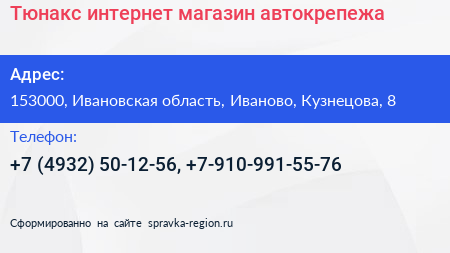 Тюнакс интернет магазин автокрепежа

Адрес:

153000, Ивановская область, Иваново, Кузнецова, 8

Телефон:

+7 (4932) 50-12-56, +7-910-991-55-76

Сформированно на сайте spravka-region.ru